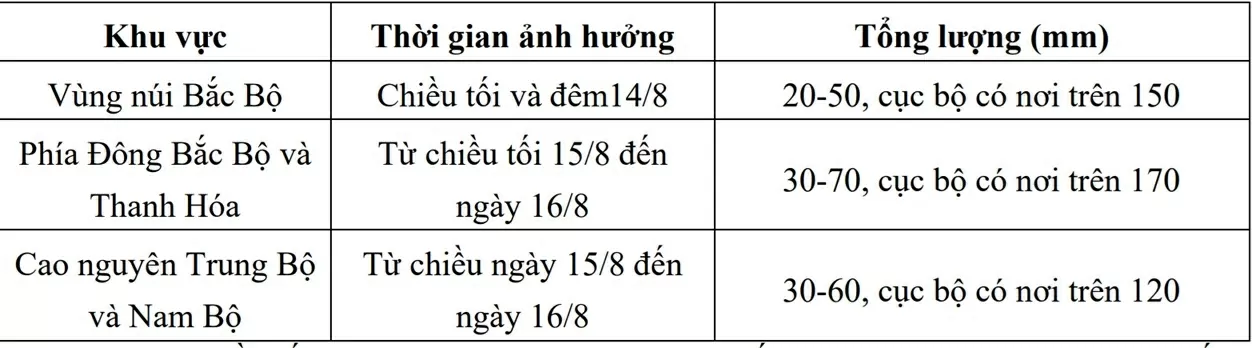 | Khu vực | Thời gian ảnh hưởng | Tổng lượng (mm) |
|---|---|---|
| Vùng núi Bắc Bộ | Chiều tối và đêm14/8 | 20-50, cục bộ có nơi trên 150 |
| Phía Đông Bắc Bộ và Thanh Hóa | Từ chiều tối 15/8 đến ngày 16/8 | 30-70, cục bộ có nơi trên 170 |
| Cao nguyên Trung Bộ và Nam Bộ | Từ chiều ngày 15/8 đến ngày 16/8 | 30-60, cục bộ có nơi trên 120 |